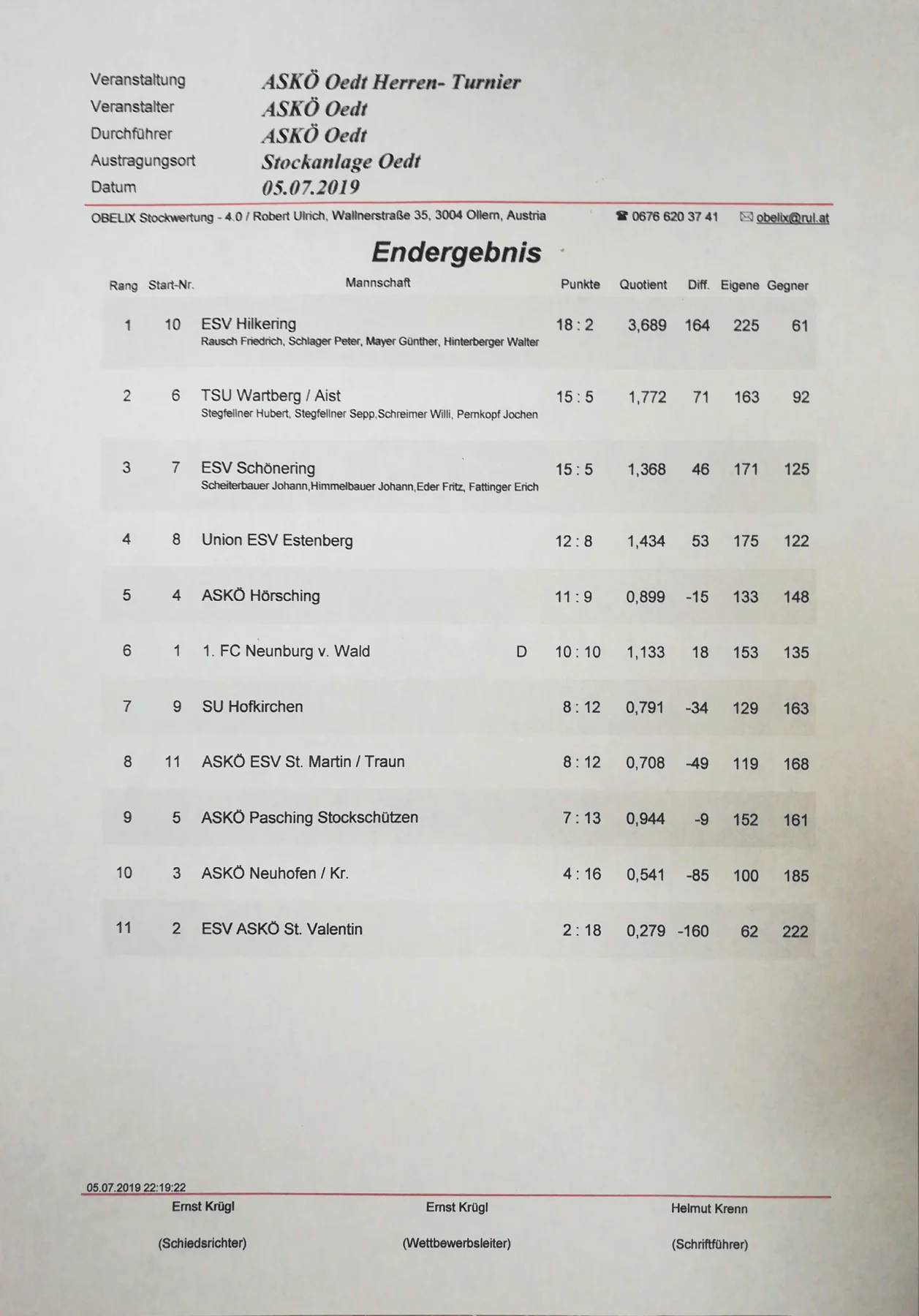 Veranstaltung ASKÖ Oedt Herren- Turnier
Veranstalter ASKÖ Oedt
Durchführer ASKÖ Oedt
Austragungsort Stockanlage Oedt
Datum 05.07.2019

OBELIX Stockwertung - 4.0 / Robert Ulrich, Wallnerstraße 35, 3004 Ollern, Austria ☎ 0676 620 37 41 ✉ obelix@rul.at

Endergebnis

| Rang | Start-Nr. | Mannschaft | | Punkte | Quotient | Diff. | Eigene | Gegner |
|---|---|---|---|---|---|---|---|---|
| 1 | 10 | ESV Hilkering Rausch Friedrich, Schlager Peter, Mayer Günther, Hinterberger Walter | | 18 : 2 | 3,689 | 164 | 225 | 61 |
| 2 | 6 | TSU Wartberg / Aist Stegfellner Hubert, Stegfellner Sepp,Schreimer Willi, Pernkopf Jochen | | 15 : 5 | 1,772 | 71 | 163 | 92 |
| 3 | 7 | ESV Schönering Scheiterbauer Johann,Himmelbauer Johann,Eder Fritz, Fattinger Erich | | 15 : 5 | 1,368 | 46 | 171 | 125 |
| 4 | 8 | Union ESV Estenberg | | 12 : 8 | 1,434 | 53 | 175 | 122 |
| 5 | 4 | ASKÖ Hörsching | | 11 : 9 | 0,899 | -15 | 133 | 148 |
| 6 | 1 | 1. FC Neunburg v. Wald | D | 10 : 10 | 1,133 | 18 | 153 | 135 |
| 7 | 9 | SU Hofkirchen | | 8 : 12 | 0,791 | -34 | 129 | 163 |
| 8 | 11 | ASKÖ ESV St. Martin / Traun | | 8 : 12 | 0,708 | -49 | 119 | 168 |
| 9 | 5 | ASKÖ Pasching Stockschützen | | 7 : 13 | 0,944 | -9 | 152 | 161 |
| 10 | 3 | ASKÖ Neuhofen / Kr. | | 4 : 16 | 0,541 | -85 | 100 | 185 |
| 11 | 2 | ESV ASKÖ St. Valentin | | 2 : 18 | 0,279 | -160 | 62 | 222 |

05.07.2019 22:19:22

Ernst Krügl
(Schiedsrichter)

Ernst Krügl
(Wettbewerbsleiter)

Helmut Krenn
(Schriftführer)